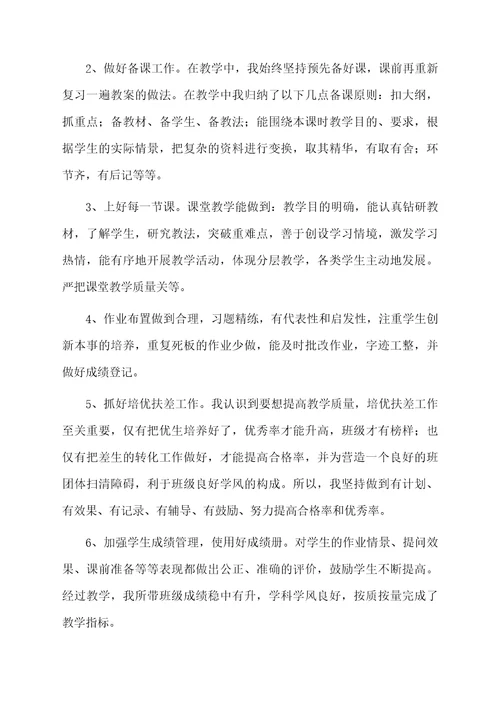 2、做好备课工作。在教学中，我始终坚持预先备好课，课前再重新复习一遍教案的做法。在教学中我归纳了以下几点备课原则：扣大纲，抓重点；备教材、备学生、备教法；能围绕本课时教学目的、要求，根据学生的实际情景，把复杂的资料进行变换，取其精华，有取有舍；环节齐，有后记等等。

3、上好每一节课。课堂教学能做到：教学目的明确，能认真钻研教材，了解学生，研究教法，突破重难点，善于创设学习情境，激发学习热情，能有序地开展教学活动，体现分层教学，各类学生主动地发展。严把课堂教学质量关等。

4、作业布置做到合理，习题精练，有代表性和启发性，注重学生创新本事的培养，重复死板的作业少做，能及时批改作业，字迹工整，并做好成绩登记。

5、抓好培优扶差工作。我认识到要想提高教学质量，培优扶差工作至关重要，仅有把优生培养好了，优秀率才能升高，班级才有榜样；也仅有把差生的转化工作做好，才能提高合格率，并为营造一个良好的班团体扫清障碍，利于班级良好学风的构成。所以，我坚持做到有计划、有效果、有记录、有辅导、有鼓励、努力提高合格率和优秀率。

6、加强学生成绩管理，使用好成绩册。对学生的作业情景、提问效果、课前准备等等表现都做出公正、准确的评价，鼓励学生不断提高。经过教学，我所带班级成绩稳中有升，学科学风良好，按质按量完成了教学指标。